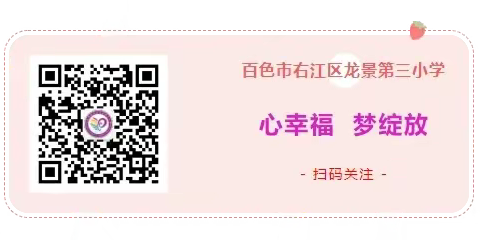 百色市右江区龙景第三小学

心幸福　梦绽放

- 扫码关注 -